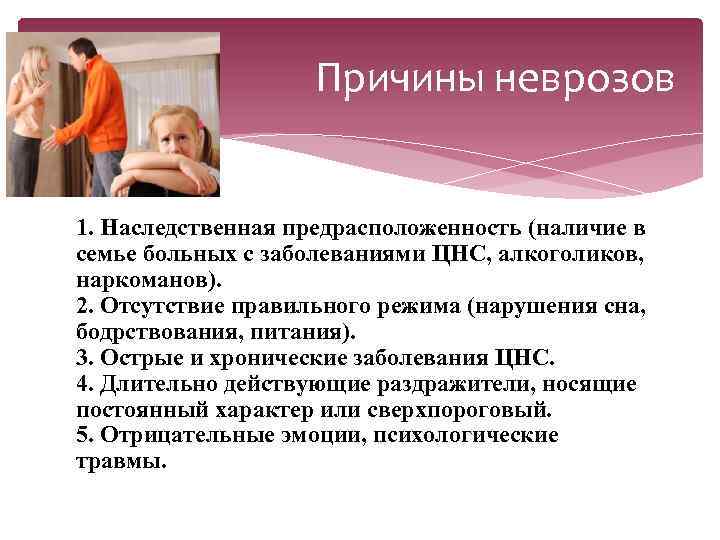 Причины неврозов

1. Наследственная предрасположенность (наличие в семье больных с заболеваниями ЦНС, алкоголиков, наркоманов).
2. Отсутствие правильного режима (нарушения сна, бодрствования, питания).
3. Острые и хронические заболевания ЦНС.
4. Длительно действующие раздражители, носящие постоянный характер или сверхпороговый.
5. Отрицательные эмоции, психологические травмы.